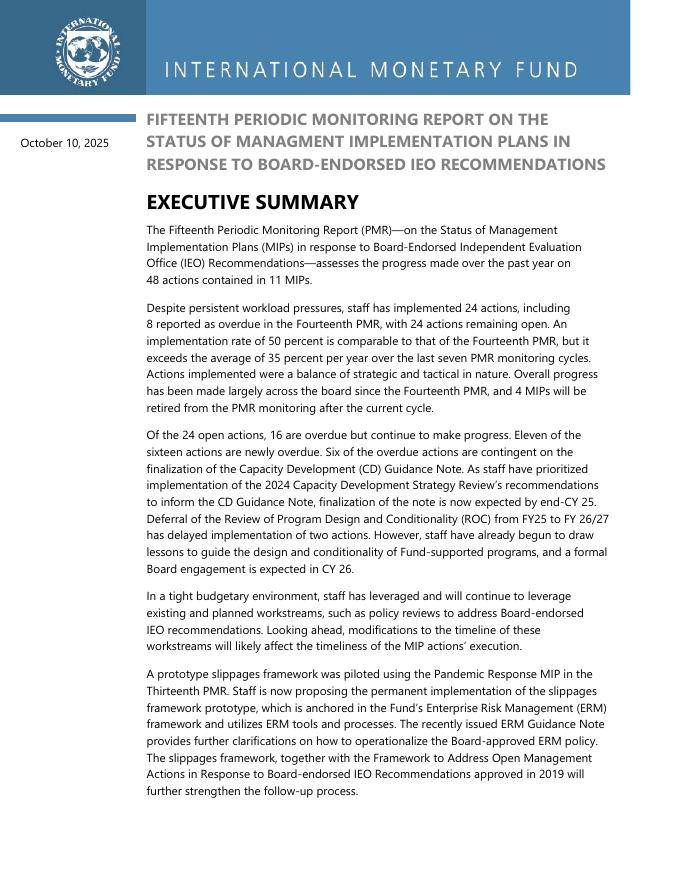 INTERNATIONAL MONETARY FUND

INTERNATIONAL MONETARY FUND

October 10, 2025

FIFTEENTH PERIODIC MONITORING REPORT ON THE STATUS OF MANAGMENT IMPLEMENTATION PLANS IN RESPONSE TO BOARD-ENDORSED IEO RECOMMENDATIONS

EXECUTIVE SUMMARY

The Fifteenth Periodic Monitoring Report (PMR)—on the Status of Management Implementation Plans (MIPs) in response to Board-Endorsed Independent Evaluation Office (IEO) Recommendations—assesses the progress made over the past year on 48 actions contained in 11 MIPs.

Despite persistent workload pressures, staff has implemented 24 actions, including 8 reported as overdue in the Fourteenth PMR, with 24 actions remaining open. An implementation rate of 50 percent is comparable to that of the Fourteenth PMR, but it exceeds the average of 35 percent per year over the last seven PMR monitoring cycles. Actions implemented were a balance of strategic and tactical in nature. Overall progress has been made largely across the board since the Fourteenth PMR, and 4 MIPs will be retired from the PMR monitoring after the current cycle.

Of the 24 open actions, 16 are overdue but continue to make progress. Eleven of the sixteen actions are newly overdue. Six of the overdue actions are contingent on the finalization of the Capacity Development (CD) Guidance Note. As staff have prioritized implementation of the 2024 Capacity Development Strategy Review's recommendations to inform the CD Guidance Note, finalization of the note is now expected by end-CY 25. Deferral of the Review of Program Design and Conditionality (ROC) from FY25 to FY 26/27 has delayed implementation of two actions. However, staff have already begun to draw lessons to guide the design and conditionality of Fund-supported programs, and a formal Board engagement is expected in CY 26.

In a tight budgetary environment, staff has leveraged and will continue to leverage existing and planned workstreams, such as policy reviews to address Board-endorsed IEO recommendations. Looking ahead, modifications to the timeline of these workstreams will likely affect the timeliness of the MIP actions' execution.

A prototype slippages framework was piloted using the Pandemic Response MIP in the Thirteenth PMR. Staff is now proposing the permanent implementation of the slippages framework prototype, which is anchored in the Fund's Enterprise Risk Management (ERM) framework and utilizes ERM tools and processes. The recently issued ERM Guidance Note provides further clarifications on how to operationalize the Board-approved ERM policy. The slippages framework, together with the Framework to Address Open Management Actions in Response to Board-endorsed IEO Recommendations approved in 2019 will further strengthen the follow-up process.